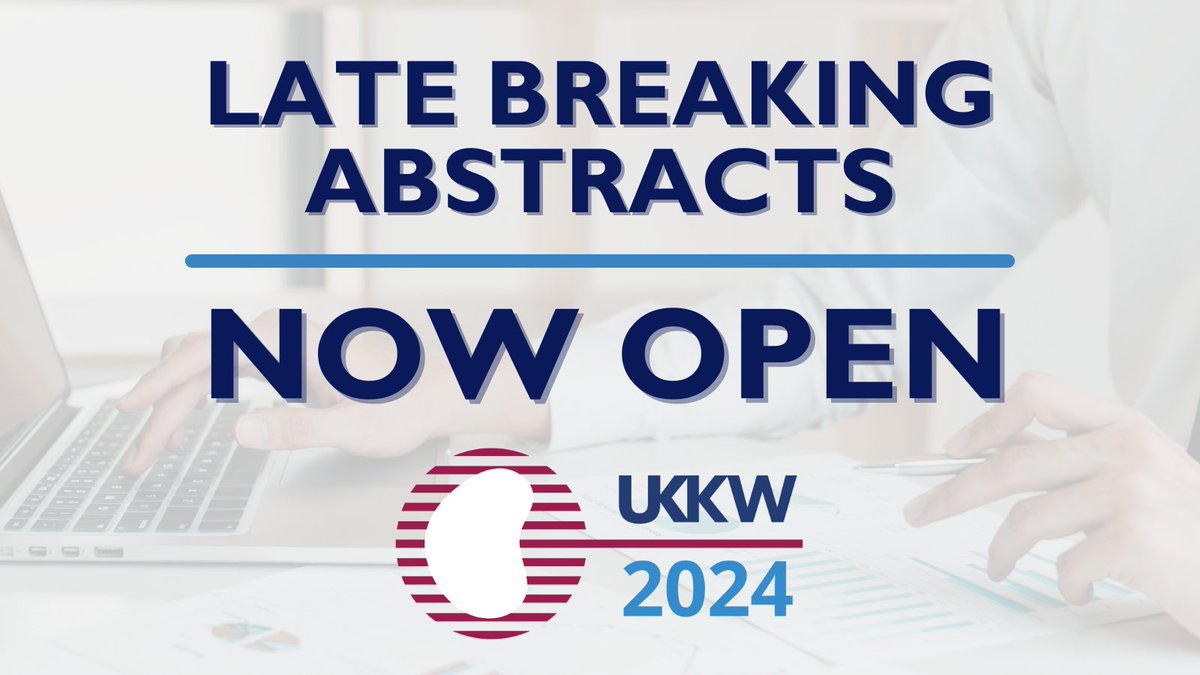 LATE BREAKING ABSTRACTS

NOW OPEN

UKKW
2024